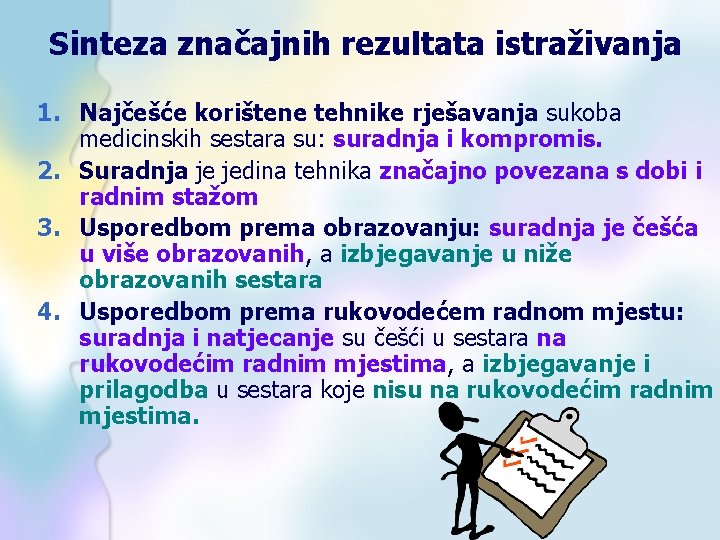 Sinteza značajnih rezultata istraživanja

1. Najčešće korištene tehnike rješavanja sukoba medicinskih sestara su: suradnja i kompromis.
2. Suradnja je jedina tehnika značajno povezana s dobi i radnim stažom
3. Usporedbom prema obrazovanju: suradnja je češća u više obrazovanih, a izbjegavanje u niže obrazovanih sestara
4. Usporedbom prema rukovodećem radnom mjestu: suradnja i natjecanje su češći u sestara na rukovodećim radnim mjestima, a izbjegavanje i prilagodba u sestara koje nisu na rukovodećim radnim mjestima.